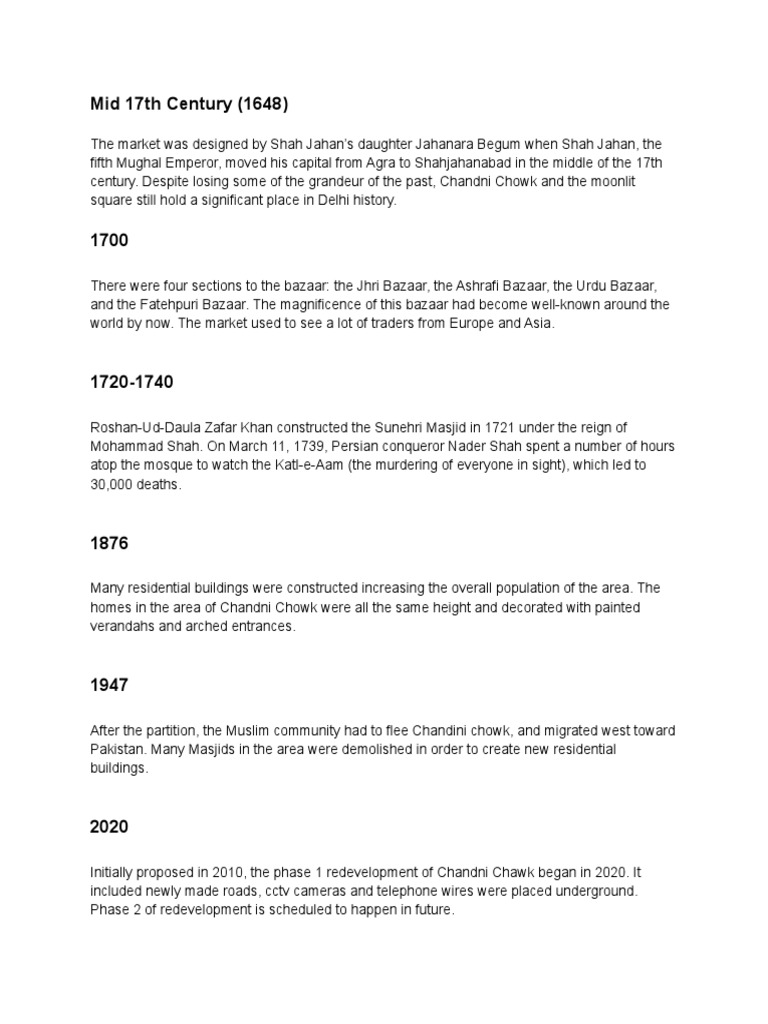 Mid 17th Century (1648)

The market was designed by Shah Jahan's daughter Jahanara Begum when Shah Jahan, the fifth Mughal Emperor, moved his capital from Agra to Shahjahanabad in the middle of the 17th century. Despite losing some of the grandeur of the past, Chandni Chowk and the moonlit square still hold a significant place in Delhi history.

1700

There were four sections to the bazaar: the Jhri Bazaar, the Ashrafi Bazaar, the Urdu Bazaar, and the Fatehpuri Bazaar. The magnificence of this bazaar had become well-known around the world by now. The market used to see a lot of traders from Europe and Asia.

1720-1740

Roshan-Ud-Daula Zafar Khan constructed the Sunehri Masjid in 1721 under the reign of Mohammad Shah. On March 11, 1739, Persian conqueror Nader Shah spent a number of hours atop the mosque to watch the Katl-e-Aam (the murdering of everyone in sight), which led to 30,000 deaths.

1876

Many residential buildings were constructed increasing the overall population of the area. The homes in the area of Chandni Chowk were all the same height and decorated with painted verandahs and arched entrances.

1947

After the partition, the Muslim community had to flee Chandini chowk, and migrated west toward Pakistan. Many Masjids in the area were demolished in order to create new residential buildings.

2020

Initially proposed in 2010, the phase 1 redevelopment of Chandni Chawk began in 2020. It included newly made roads, cctv cameras and telephone wires were placed underground. Phase 2 of redevelopment is scheduled to happen in future.